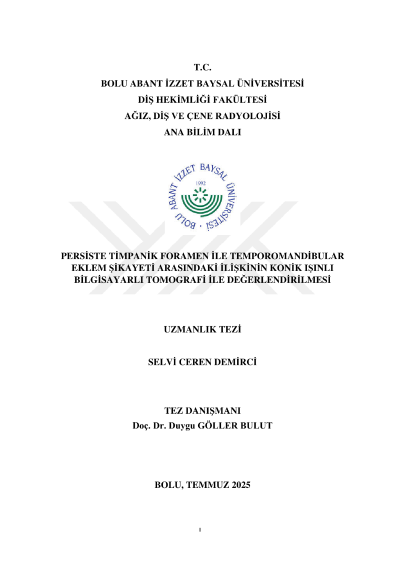 T.C.
BOLU ABANT İZZET BAYSAL ÜNİVERSİTESİ
DİŞ HEKİMLİĞİ FAKÜLTESİ
AĞIZ, DİŞ VE ÇENE RADYOLOJİSİ
ANA BİLİM DALI

BOLU ABANT İZZET BAYSAL ÜNİVERSİTESİ
1992

PERSİSTE TİMPANİK FORAMEN İLE TEMPOROMANDİBULAR EKLEM ŞİKAYETİ ARASINDAKİ İLİŞKİNİN KONİK IŞINLI BİLGİSAYARLI TOMOGRAFİ İLE DEĞERLENDİRİLMESİ

UZMANLIK TEZİ

SELVİ CEREN DEMİRCİ

TEZ DANIŞMANI
Doç. Dr. Duygu GÖLLER BULUT

BOLU, TEMMUZ 2025

I